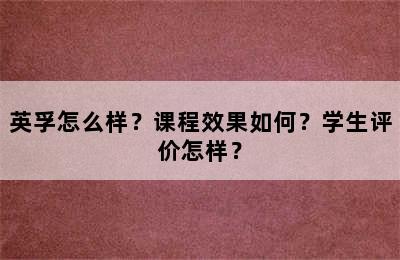 英孚怎么样？课程效果如何？学生评价怎样？